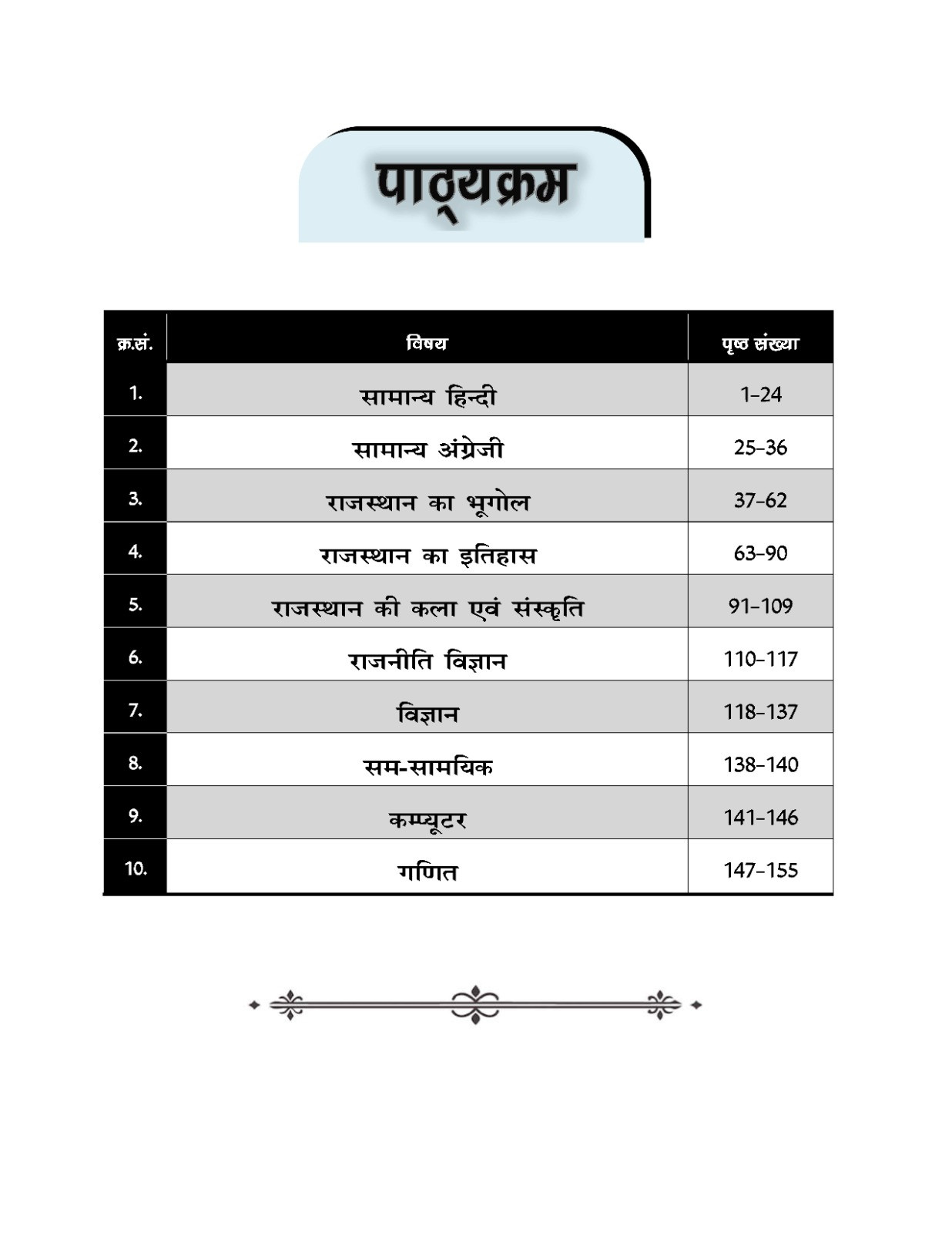 पाठ्यक्रम

| क्र.सं. | विषय | पृष्ठ संख्या |
|---|---|---|
| 1. | सामान्य हिन्दी | 1-24 |
| 2. | सामान्य अंग्रेजी | 25-36 |
| 3. | राजस्थान का भूगोल | 37-62 |
| 4. | राजस्थान का इतिहास | 63-90 |
| 5. | राजस्थान की कला एवं संस्कृति | 91-109 |
| 6. | राजनीति विज्ञान | 110-117 |
| 7. | विज्ञान | 118-137 |
| 8. | सम-सामयिक | 138-140 |
| 9. | कम्प्यूटर | 141-146 |
| 10. | गणित | 147-155 |